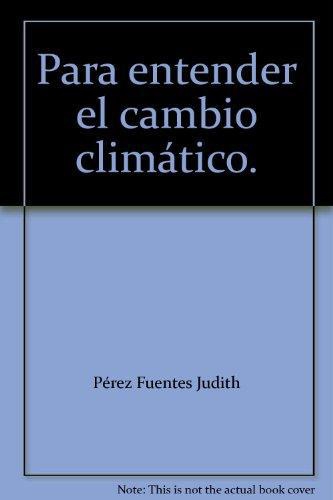 Para entender el cambio climático.

Pérez Fuentes Judith

Note: This is not the actual book cover